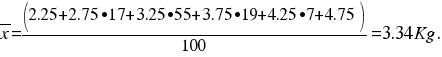 $\overline{x}=\frac{\left(2.25+2.75\bullet 17+3.25\bullet 55+3.75\bullet 19+4.25\bullet 7+4.75\right)}{100}=3.34Kg.$